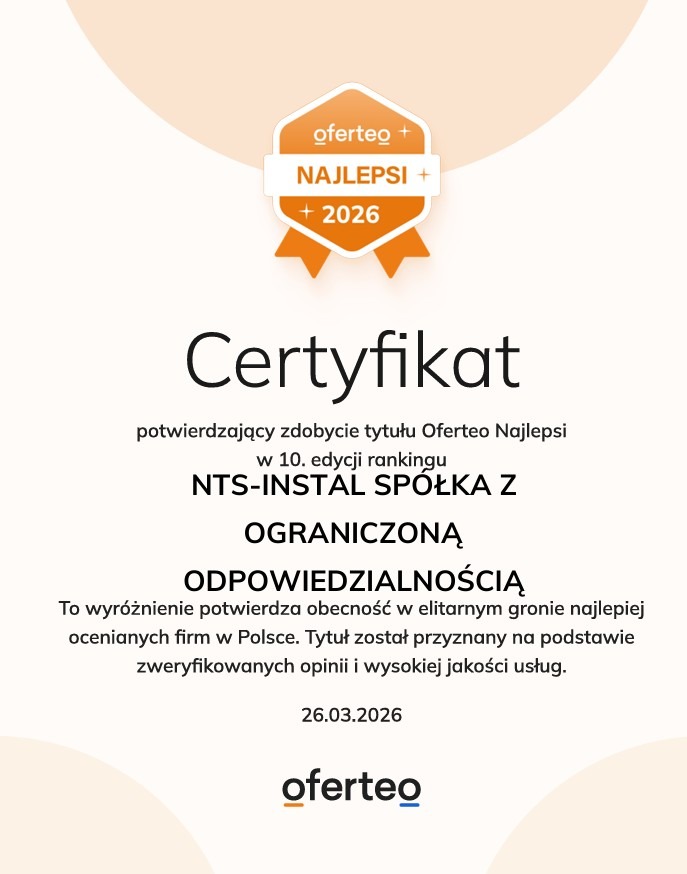 oferteo

NAJLEPSI

2026

Certyfikat

potwierdzający zdobycie tytułu Oferteo Najlepsi w 10. edycji rankingu

NTS-INSTAL SPÓŁKA Z OGRANICZONĄ ODPOWIEDZIALNOŚCIĄ

To wyróżnienie potwierdza obecność w elitarnym gronie najlepiej ocenianych firm w Polsce. Tytuł został przyznany na podstawie zweryfikowanych opinii i wysokiej jakości usług.

26.03.2026

oferteo